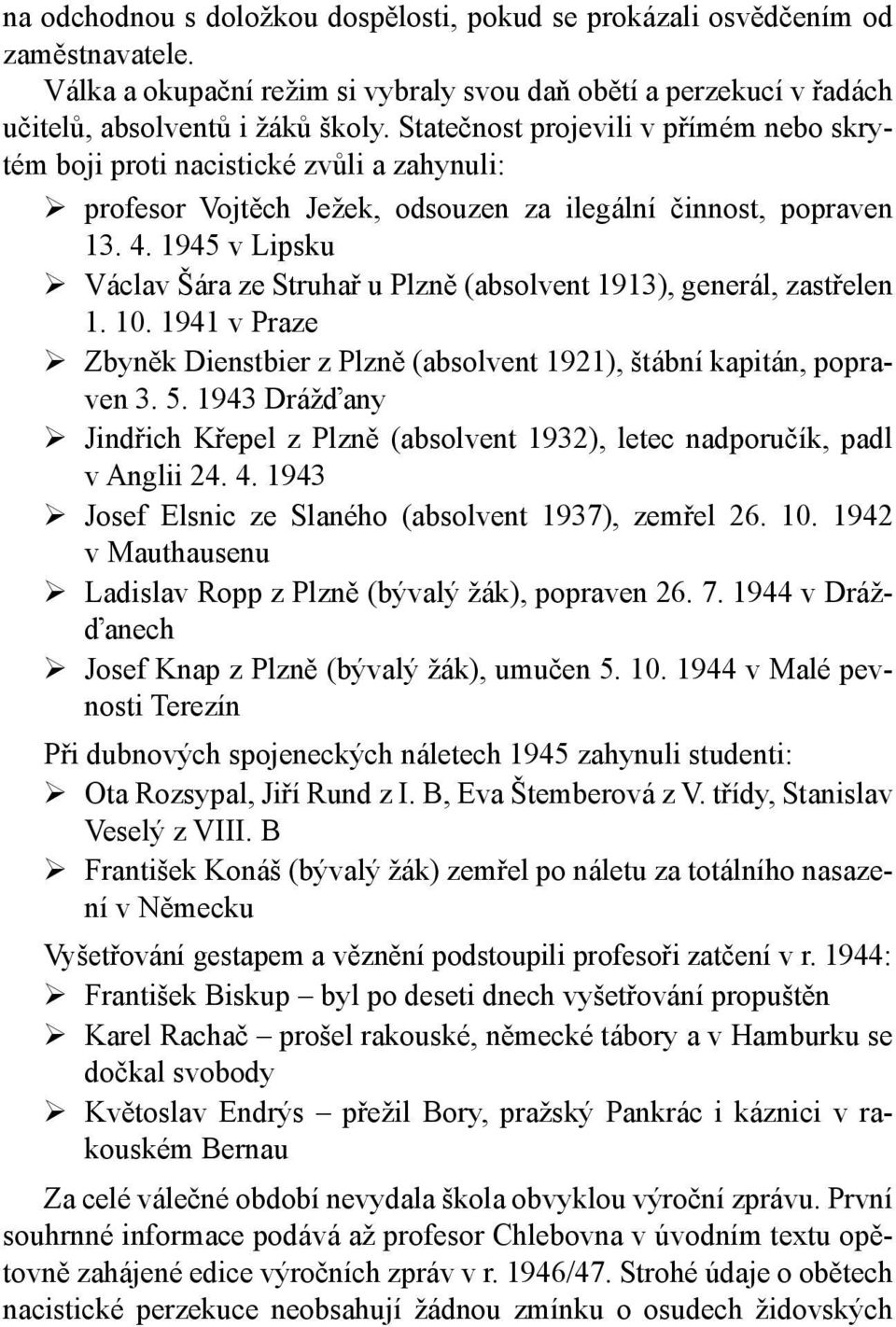 na odchodnou s doložkou dospělosti, pokud se prokázali osvědčením od zaměstnavatele.

Válka a okupační režim si vybraly svou daň obětí a perzekucí v řadách učitelů, absolventů i žáků školy. Statečnost projevili v přímém nebo skrytém boji proti nacistické zvůli a zahynuli:

➢ profesor Vojtěch Ježek, odsouzen za ilegální činnost, popraven 13. 4. 1945 v Lipsku
➢ Václav Šára ze Struhař u Plzně (absolvent 1913), generál, zastřelen 1. 10. 1941 v Praze
➢ Zbyněk Dienstbier z Plzně (absolvent 1921), štábní kapitán, popraven 3. 5. 1943 Drážďany
➢ Jindřich Křepel z Plzně (absolvent 1932), letec nadporučík, padl v Anglii 24. 4. 1943
➢ Josef Elsnic ze Slaného (absolvent 1937), zemřel 26. 10. 1942 v Mauthausenu
➢ Ladislav Ropp z Plzně (bývalý žák), popraven 26. 7. 1944 v Drážďanech
➢ Josef Knap z Plzně (bývalý žák), umučen 5. 10. 1944 v Malé pevnosti Terezín

Při dubnových spojeneckých náletech 1945 zahynuli studenti:
➢ Ota Rozsypal, Jiří Rund z I. B, Eva Štemberová z V. třídy, Stanislav Veselý z VIII. B
➢ František Konáš (bývalý žák) zemřel po náletu za totálního nasazení v Německu

Vyšetřování gestapem a věznění podstoupili profesoři zatčení v r. 1944:
➢ František Biskup – byl po deseti dnech vyšetřování propuštěn
➢ Karel Rachač – prošel rakouské, německé tábory a v Hamburku se dočkal svobody
➢ Květoslav Endrýs – přežil Bory, pražský Pankrác i káznici v rakouském Bernau

Za celé válečné období nevydala škola obvyklou výroční zprávu. První souhrnné informace podává až profesor Chlebovna v úvodním textu opětovně zahájené edice výročních zpráv v r. 1946/47. Strohé údaje o obětech nacistické perzekuce neobsahují žádnou zmínku o osudech židovských